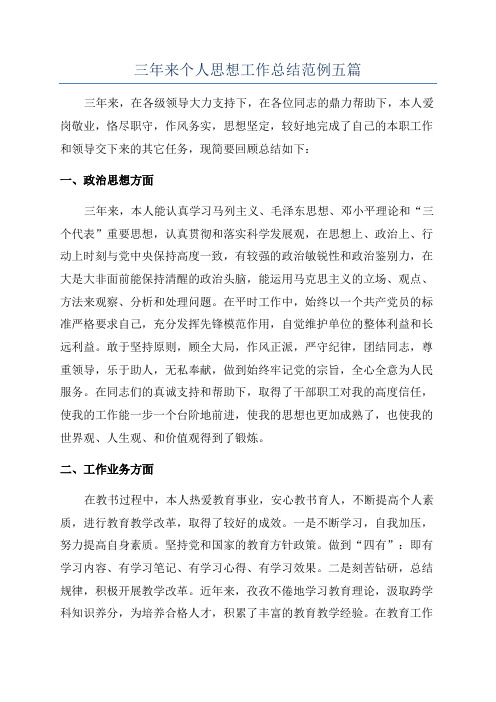 三年来个人思想工作总结范例五篇

三年来，在各级领导大力支持下，在各位同志的鼎力帮助下，本人爱岗敬业，恪尽职守，作风务实，思想坚定，较好地完成了自己的本职工作和领导交下来的其它任务，现简要回顾总结如下：

一、政治思想方面

三年来，本人能认真学习马列主义、毛泽东思想、邓小平理论和“三个代表”重要思想，认真贯彻和落实科学发展观，在思想上、政治上、行动上时刻与党中央保持高度一致，有较强的政治敏锐性和政治鉴别力，在大是大非面前能保持清醒的政治头脑，能运用马克思主义的立场、观点、方法来观察、分析和处理问题。在平时工作中，始终以一个共产党员的标准严格要求自己，充分发挥先锋模范作用，自觉维护单位的整体利益和长远利益。敢于坚持原则，顾全大局，作风正派，严守纪律，团结同志，尊重领导，乐于助人，无私奉献，做到始终牢记党的宗旨，全心全意为人民服务。在同志们的真诚支持和帮助下，取得了干部职工对我的高度信任，使我的工作能一步一个台阶地前进，使我的思想也更加成熟了，也使我的世界观、人生观、和价值观得到了锻炼。

二、工作业务方面

在教书过程中，本人热爱教育事业，安心教书育人，不断提高个人素质，进行教育教学改革，取得了较好的成效。一是不断学习，自我加压，努力提高自身素质。坚持党和国家的教育方针政策。做到“四有”：即有学习内容、有学习笔记、有学习心得、有学习效果。二是刻苦钻研，总结规律，积极开展教学改革。近年来，孜孜不倦地学习教育理论，汲取跨学科知识养分，为培养合格人才，积累了丰富的教育教学经验。在教育工作